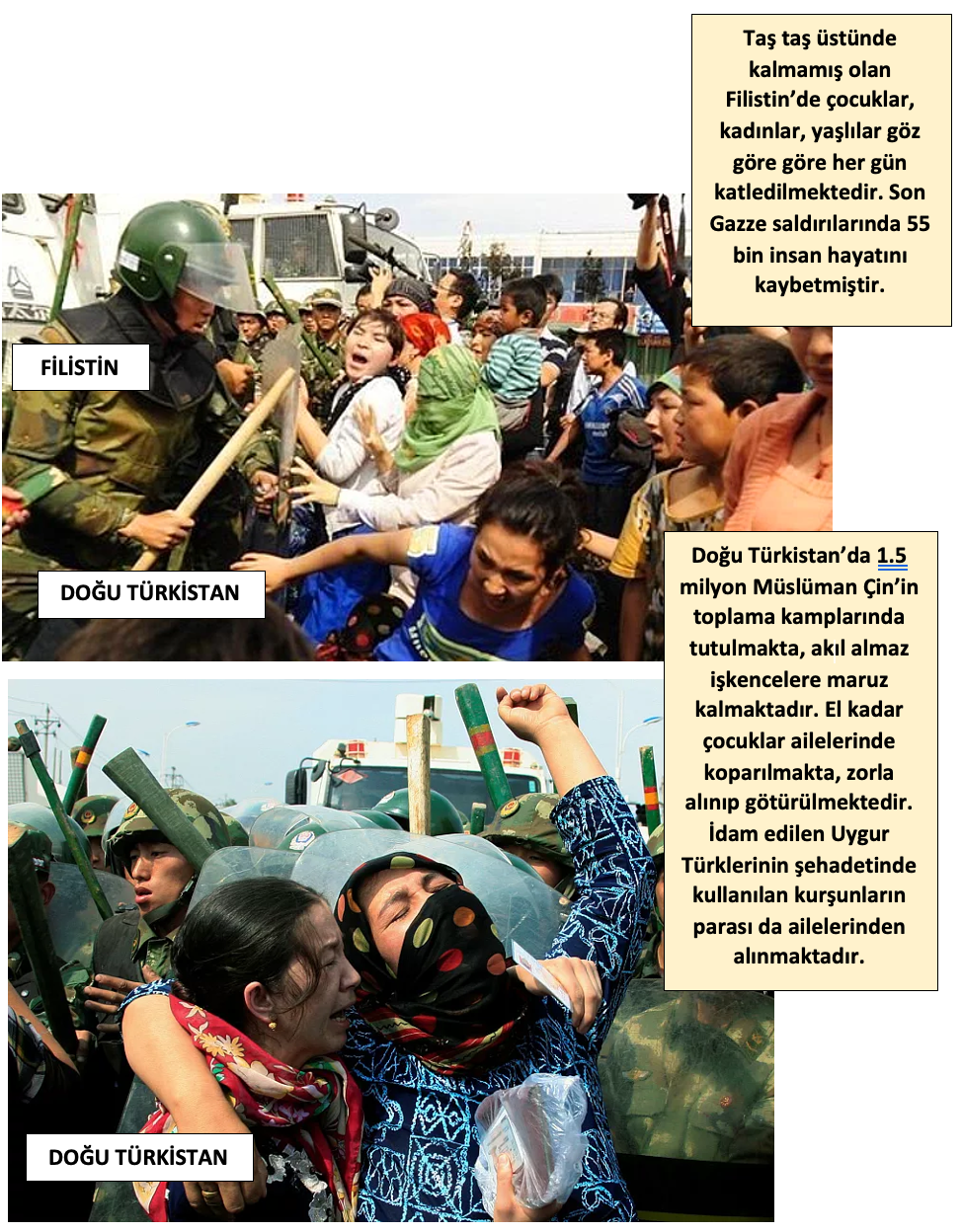 Taş taş üstünde kalmamış olan Filistin'de çocuklar, kadınlar, yaşlılar göz göre göre her gün katledilmektedir. Son Gazze saldırılarında 55 bin insan hayatını kaybetmiştir.

FİLİSTİN

DOĞU TÜRKİSTAN

Doğu Türkistan'da 1.5 milyon Müslüman Çin'in toplama kamplarında tutulmakta, akıl almaz işkencelere maruz kalmaktadır. El kadar çocuklar ailelerinde koparılmakta, zorla alınıp götürülmektedir. İdam edilen Uygur Türklerinin şehadetinde kullanılan kurşunların parası da ailelerinden alınmaktadır.

DOĞU TÜRKİSTAN